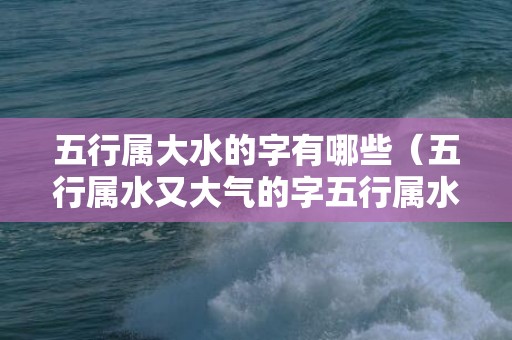 五行属大水的字有哪些（五行属水又大气的字五行属水